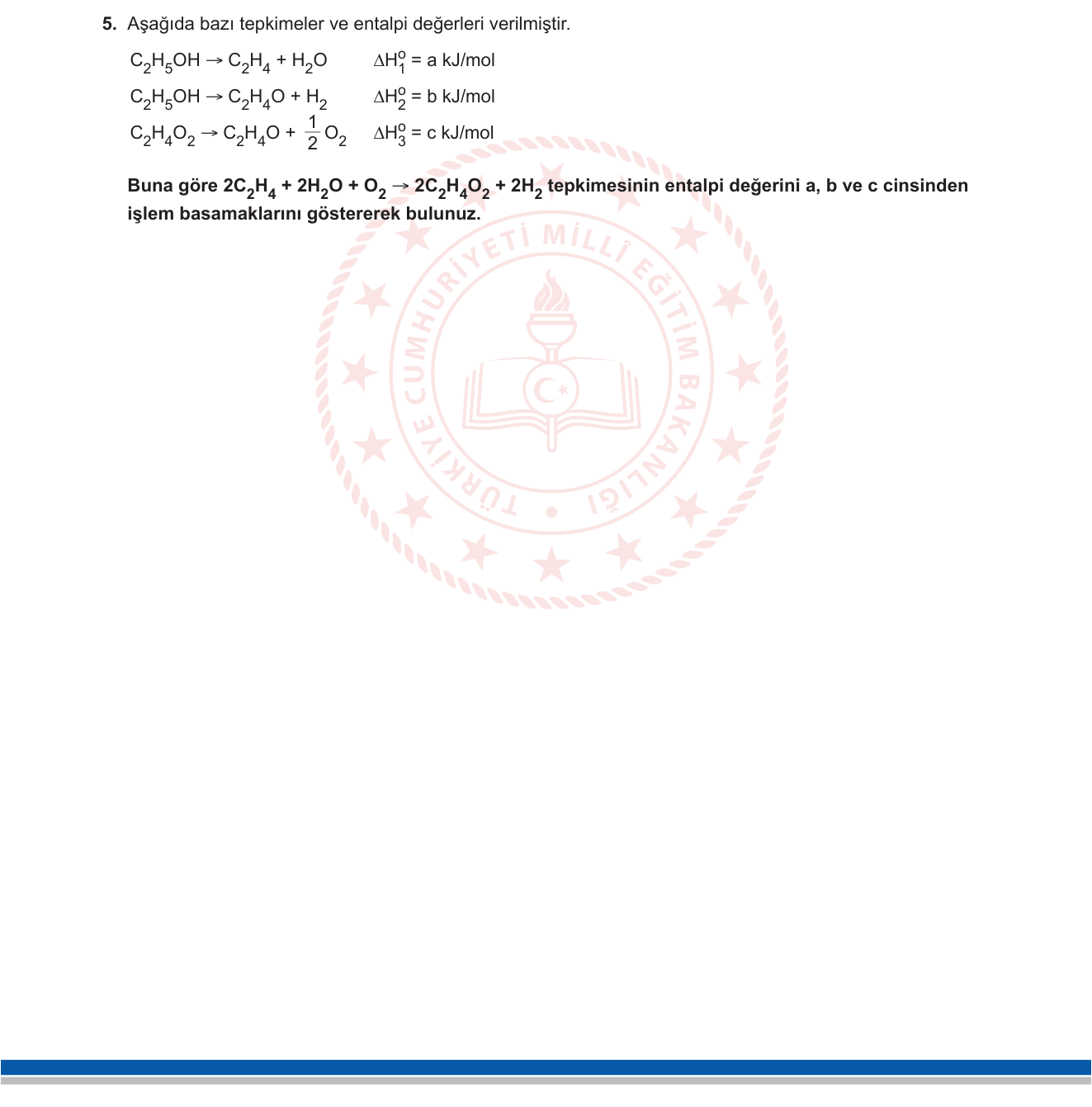 5. Aşağıda bazı tepkimeler ve entalpi değerleri verilmiştir.

$C_2H_5OH \rightarrow C_2H_4 + H_2O$ $\Delta H_1^o = a$ kJ/mol

$C_2H_5OH \rightarrow C_2H_4O + H_2$ $\Delta H_2^o = b$ kJ/mol

$C_2H_4O_2 \rightarrow C_2H_4O + \frac{1}{2}O_2$ $\Delta H_3^o = c$ kJ/mol

Buna göre $2C_2H_4 + 2H_2O + O_2 \rightarrow 2C_2H_4O_2 + 2H_2$ tepkimesinin entalpi değerini a, b ve c cinsinden işlem basamaklarını göstererek bulunuz.

TÜRKİYE CUMHURİYETİ MİLLÎ EĞİTİM BAKANLIĞI